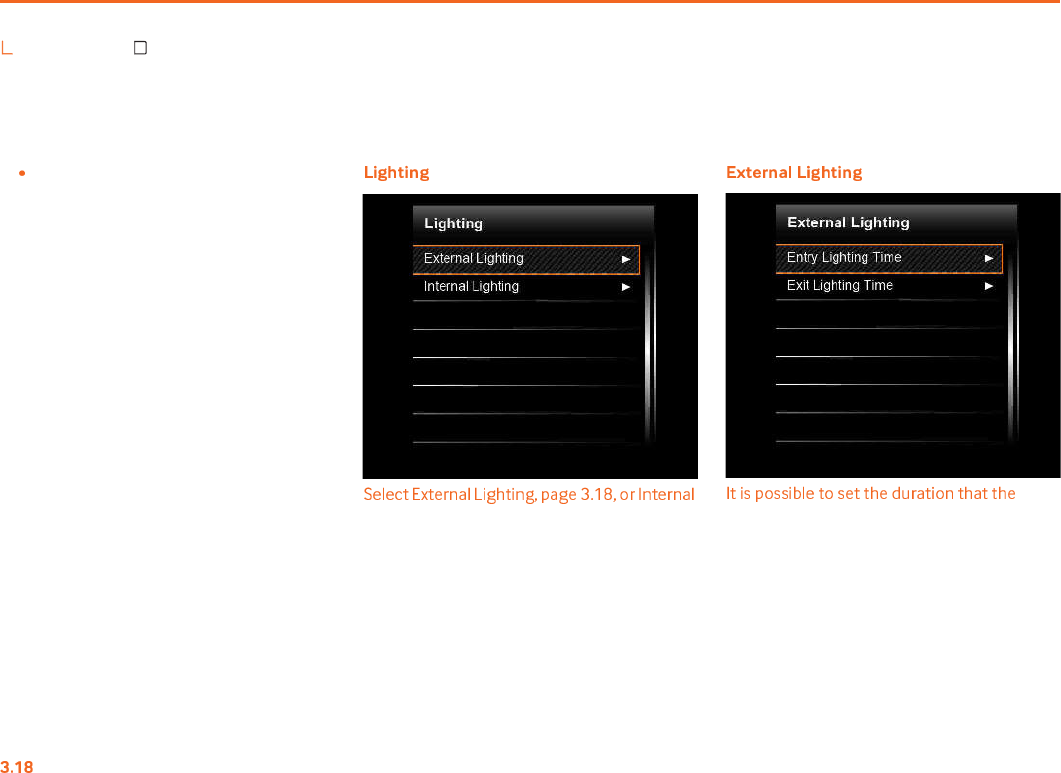 Lighting

Lighting

External Lighting ►

Internal Lighting ►

Select External Lighting, page 3.18, or Internal

External Lighting

External Lighting

Entry Lighting Time ►

Exit Lighting Time ►

It is possible to set the duration that the

3.18